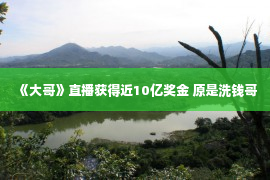 《大哥》直播获得近10亿奖金 原是洗钱哥